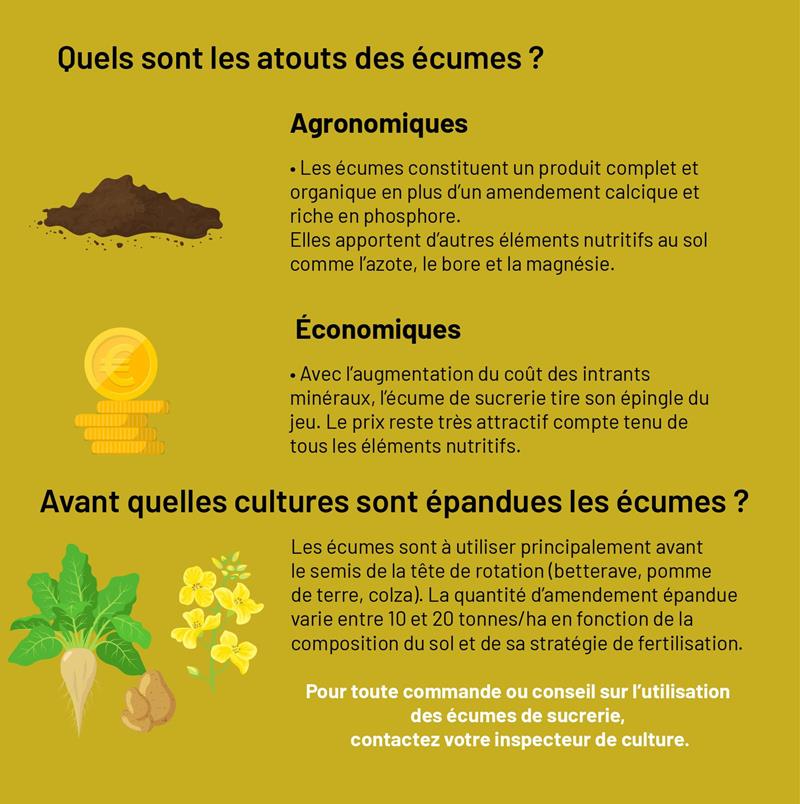 Quels sont les atouts des écumes ?

Agronomiques

• Les écumes constituent un produit complet et organique en plus d'un amendement calcique et riche en phosphore.
Elles apportent d'autres éléments nutritifs au sol comme l'azote, le bore et la magnésie.

Économiques

• Avec l'augmentation du coût des intrants minéraux, l'écume de sucrerie tire son épingle du jeu. Le prix reste très attractif compte tenu de tous les éléments nutritifs.

Avant quelles cultures sont épandues les écumes ?

Les écumes sont à utiliser principalement avant le semis de la tête de rotation (betterave, pomme de terre, colza). La quantité d'amendement épandue varie entre 10 et 20 tonnes/ha en fonction de la composition du sol et de sa stratégie de fertilisation.

Pour toute commande ou conseil sur l'utilisation des écumes de sucrerie, contactez votre inspecteur de culture.